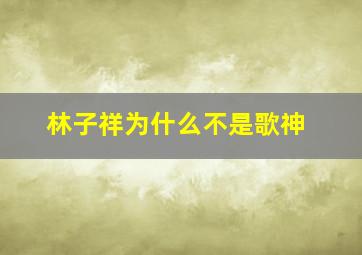 林子祥为什么不是歌神